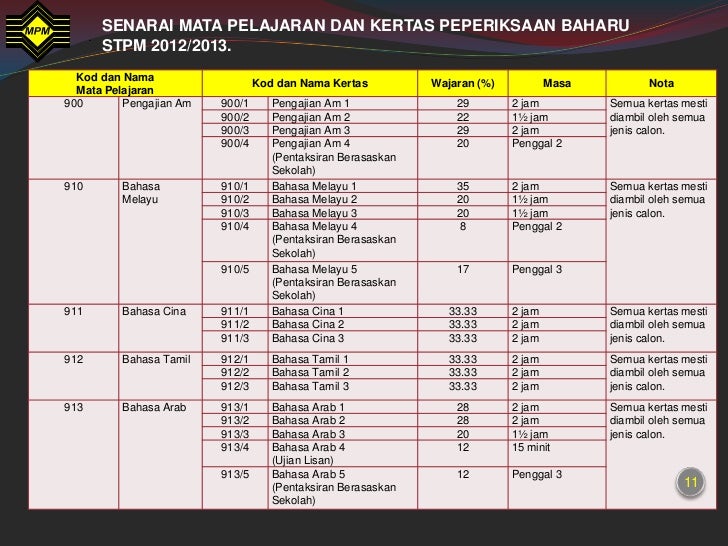 MPM

SENARAI MATA PELAJARAN DAN KERTAS PEPERIKSAAN BAHARU STPM 2012/2013.

| Kod dan Nama Mata Pelajaran | | Kod dan Nama Kertas | | Wajaran (%) | Masa | Nota |
|---|---|---|---|---|---|---|
| 900 | Pengajian Am | 900/1 | Pengajian Am 1 | 29 | 2 jam | Semua kertas mesti diambil oleh semua jenis calon. |
| | | 900/2 | Pengajian Am 2 | 22 | 1½ jam | |
| | | 900/3 | Pengajian Am 3 | 29 | 2 jam | |
| | | 900/4 | Pengajian Am 4 (Pentaksiran Berasaskan Sekolah) | 20 | Penggal 2 | |
| 910 | Bahasa Melayu | 910/1 | Bahasa Melayu 1 | 35 | 2 jam | Semua kertas mesti diambil oleh semua jenis calon. |
| | | 910/2 | Bahasa Melayu 2 | 20 | 1½ jam | |
| | | 910/3 | Bahasa Melayu 3 | 20 | 1½ jam | |
| | | 910/4 | Bahasa Melayu 4 (Pentaksiran Berasaskan Sekolah) | 8 | Penggal 2 | |
| | | 910/5 | Bahasa Melayu 5 (Pentaksiran Berasaskan Sekolah) | 17 | Penggal 3 | |
| 911 | Bahasa Cina | 911/1 | Bahasa Cina 1 | 33.33 | 2 jam | Semua kertas mesti diambil oleh semua jenis calon. |
| | | 911/2 | Bahasa Cina 2 | 33.33 | 2 jam | |
| | | 911/3 | Bahasa Cina 3 | 33.33 | 2 jam | |
| 912 | Bahasa Tamil | 912/1 | Bahasa Tamil 1 | 33.33 | 2 jam | Semua kertas mesti diambil oleh semua jenis calon. |
| | | 912/2 | Bahasa Tamil 2 | 33.33 | 2 jam | |
| | | 912/3 | Bahasa Tamil 3 | 33.33 | 2 jam | |
| 913 | Bahasa Arab | 913/1 | Bahasa Arab 1 | 28 | 2 jam | Semua kertas mesti diambil oleh semua jenis calon. |
| | | 913/2 | Bahasa Arab 2 | 28 | 2 jam | |
| | | 913/3 | Bahasa Arab 3 | 20 | 1½ jam | |
| | | 913/4 | Bahasa Arab 4 (Ujian Lisan) | 12 | 15 minit | |
| | | 913/5 | Bahasa Arab 5 (Pentaksiran Berasaskan Sekolah) | 12 | Penggal 3 | |

11